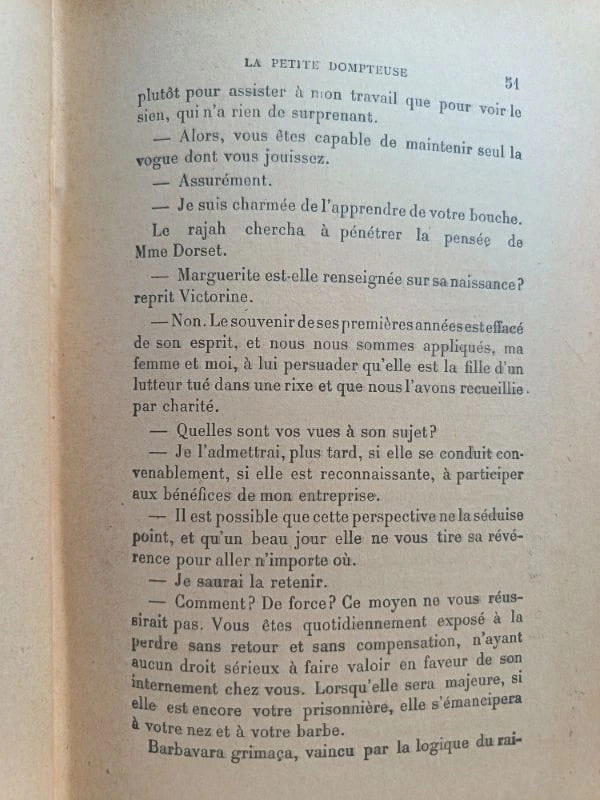 LA PETITE DOMPTEUSE

51

plutôt pour assister à mon travail que pour voir le sien, qui n'a rien de surprenant.

— Alors, vous êtes capable de maintenir seul la vogue dont vous jouissez.

— Assurément.

— Je suis charmée de l'apprendre de votre bouche.

Le rajah chercha à pénétrer la pensée de Mme Dorset.

— Marguerite est-elle renseignée sur sa naissance? reprit Victorine.

— Non. Le souvenir de ses premières années est effacé de son esprit, et nous nous sommes appliqués, ma femme et moi, à lui persuader qu'elle est la fille d'un lutteur tué dans une rixe et que nous l'avons recueillie par charité.

— Quelles sont vos vues à son sujet?

— Je l'admettrai, plus tard, si elle se conduit convenablement, si elle est reconnaissante, à participer aux bénéfices de mon entreprise.

— Il est possible que cette perspective ne la séduise point, et qu'un beau jour elle ne vous tire sa révérence pour aller n'importe où.

— Je saurai la retenir.

— Comment? De force? Ce moyen ne vous réussirait pas. Vous êtes quotidiennement exposé à la perdre sans retour et sans compensation, n'ayant aucun droit sérieux à faire valoir en faveur de son internement chez vous. Lorsqu'elle sera majeure, si elle est encore votre prisonnière, elle s'émancipera à votre nez et à votre barbe.

Barbavara grimaça, vaincu par la logique du rai-